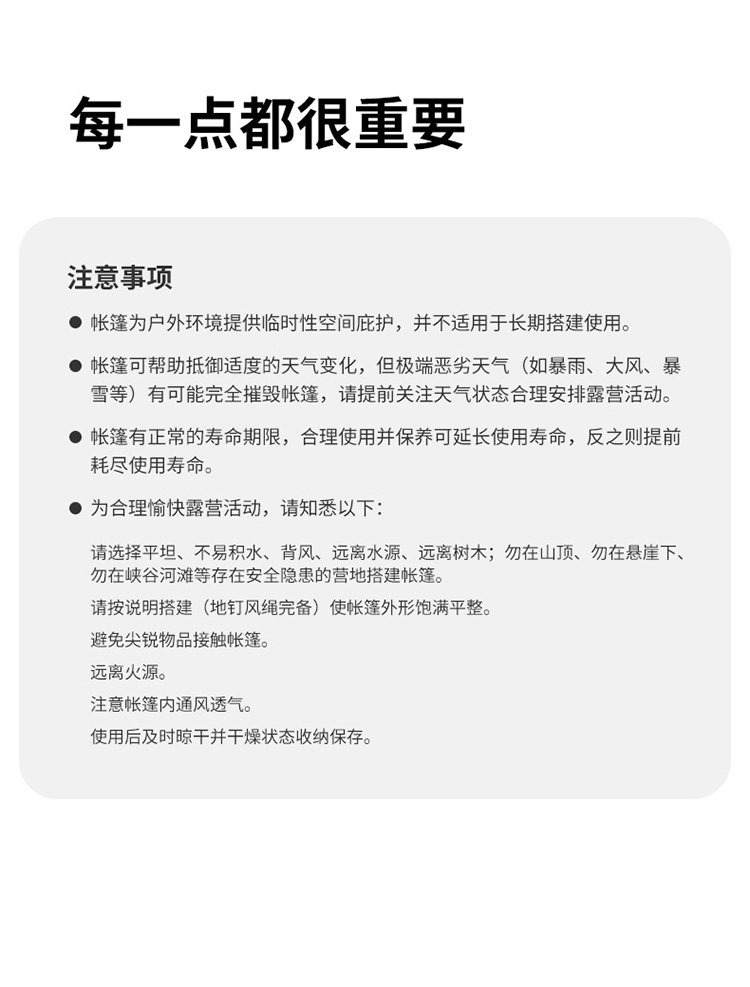 每一点都很重要

注意事项

● 帐篷为户外环境提供临时性空间庇护，并不适用于长期搭建使用。

● 帐篷可帮助抵御适度的天气变化，但极端恶劣天气（如暴雨、大风、暴雪等）有可能完全摧毁帐篷，请提前关注天气状态合理安排露营活动。

● 帐篷有正常的寿命期限，合理使用并保养可延长使用寿命，反之则提前耗尽使用寿命。

● 为合理愉快露营活动，请知悉以下：

请选择平坦、不易积水、背风、远离水源、远离树木；勿在山顶、勿在悬崖下、勿在峡谷河滩等存在安全隐患的营地搭建帐篷。

请按说明搭建（地钉风绳完备）使帐篷外形饱满平整。

避免尖锐物品接触帐篷。

远离火源。

注意帐篷内通风透气。

使用后及时晾干并干燥状态收纳保存。